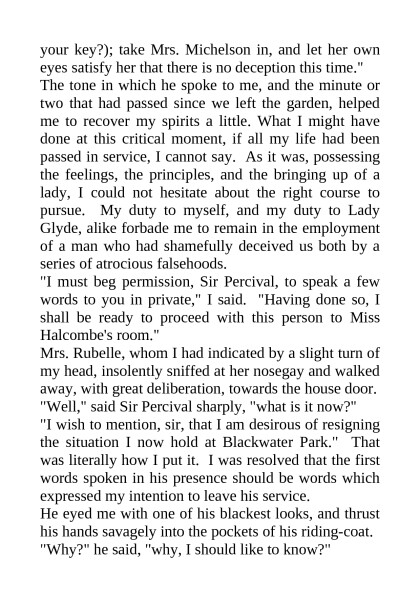 your key?); take Mrs. Michelson in, and let her own eyes satisfy her that there is no deception this time."

The tone in which he spoke to me, and the minute or two that had passed since we left the garden, helped me to recover my spirits a little. What I might have done at this critical moment, if all my life had been passed in service, I cannot say. As it was, possessing the feelings, the principles, and the bringing up of a lady, I could not hesitate about the right course to pursue. My duty to myself, and my duty to Lady Glyde, alike forbade me to remain in the employment of a man who had shamefully deceived us both by a series of atrocious falsehoods.

"I must beg permission, Sir Percival, to speak a few words to you in private," I said. "Having done so, I shall be ready to proceed with this person to Miss Halcombe's room."

Mrs. Rubelle, whom I had indicated by a slight turn of my head, insolently sniffed at her nosegay and walked away, with great deliberation, towards the house door.

"Well," said Sir Percival sharply, "what is it now?"

"I wish to mention, sir, that I am desirous of resigning the situation I now hold at Blackwater Park." That was literally how I put it. I was resolved that the first words spoken in his presence should be words which expressed my intention to leave his service.

He eyed me with one of his blackest looks, and thrust his hands savagely into the pockets of his riding-coat.

"Why?" he said, "why, I should like to know?"